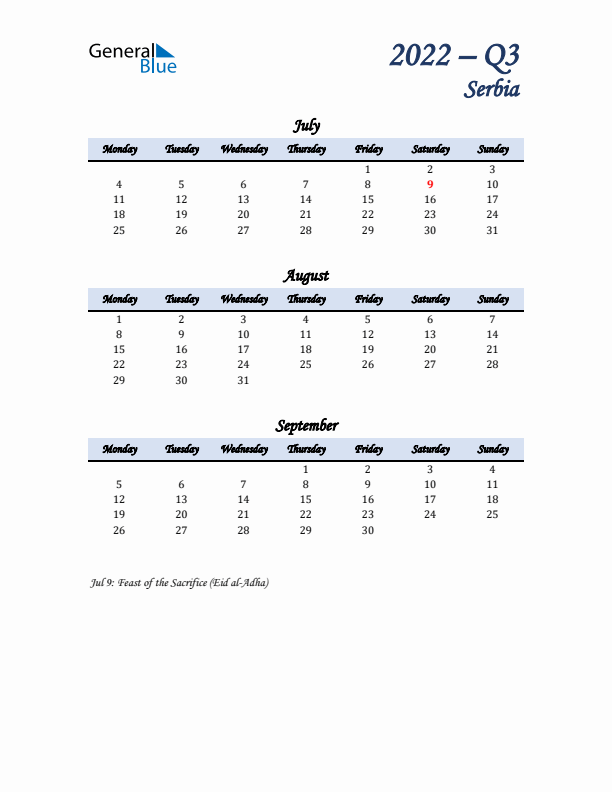 General Blue

2022 – Q3
Serbia

July

| Monday | Tuesday | Wednesday | Thursday | Friday | Saturday | Sunday |
|---|---|---|---|---|---|---|
| | | | | 1 | 2 | 3 |
| 4 | 5 | 6 | 7 | 8 | 9 | 10 |
| 11 | 12 | 13 | 14 | 15 | 16 | 17 |
| 18 | 19 | 20 | 21 | 22 | 23 | 24 |
| 25 | 26 | 27 | 28 | 29 | 30 | 31 |

August

| Monday | Tuesday | Wednesday | Thursday | Friday | Saturday | Sunday |
|---|---|---|---|---|---|---|
| 1 | 2 | 3 | 4 | 5 | 6 | 7 |
| 8 | 9 | 10 | 11 | 12 | 13 | 14 |
| 15 | 16 | 17 | 18 | 19 | 20 | 21 |
| 22 | 23 | 24 | 25 | 26 | 27 | 28 |
| 29 | 30 | 31 | | | | |

September

| Monday | Tuesday | Wednesday | Thursday | Friday | Saturday | Sunday |
|---|---|---|---|---|---|---|
| | | | 1 | 2 | 3 | 4 |
| 5 | 6 | 7 | 8 | 9 | 10 | 11 |
| 12 | 13 | 14 | 15 | 16 | 17 | 18 |
| 19 | 20 | 21 | 22 | 23 | 24 | 25 |
| 26 | 27 | 28 | 29 | 30 | | |

Jul 9: Feast of the Sacrifice (Eid al-Adha)